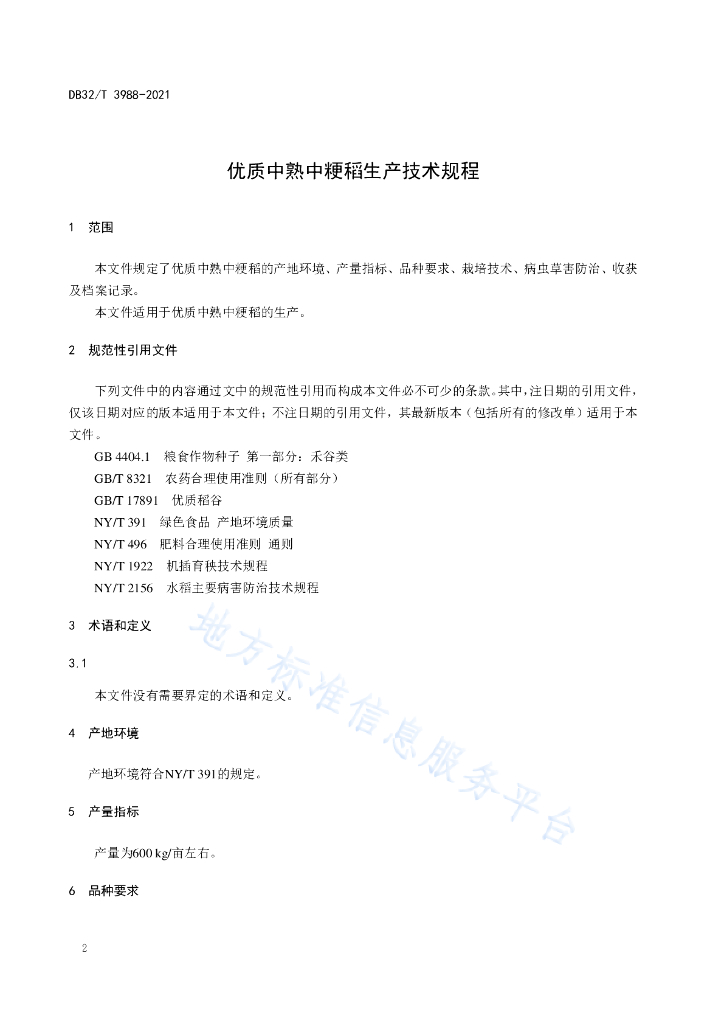 DB32/T 3988-2021

优质中熟中粳稻生产技术规程

1 范围

本文件规定了优质中熟中粳稻的产地环境、产量指标、品种要求、栽培技术、病虫草害防治、收获及档案记录。

本文件适用于优质中熟中粳稻的生产。

2 规范性引用文件

下列文件中的内容通过文中的规范性引用而构成本文件必不可少的条款。其中，注日期的引用文件，仅该日期对应的版本适用于本文件；不注日期的引用文件，其最新版本（包括所有的修改单）适用于本文件。

GB 4404.1 粮食作物种子 第一部分：禾谷类

GB/T 8321 农药合理使用准则（所有部分）

GB/T 17891 优质稻谷

NY/T 391 绿色食品 产地环境质量

NY/T 496 肥料合理使用准则 通则

NY/T 1922 机插育秧技术规程

NY/T 2156 水稻主要病害防治技术规程

3 术语和定义

3.1

本文件没有需要界定的术语和定义。

4 产地环境

产地环境符合NY/T 391的规定。

5 产量指标

产量为600 kg/亩左右。

6 品种要求

地方标准信息服务平台

2